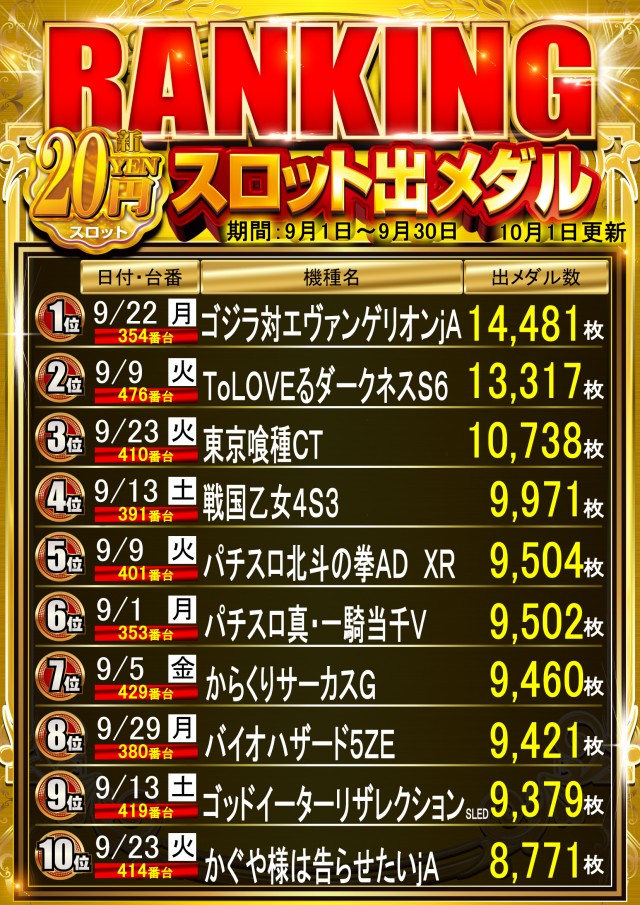 RANKING

新 20円 YEN スロット

スロット出メダル

期間：9月1日～9月30日　10月1日更新

| | 日付・台番 | 機種名 | 出メダル数 |
|---|---|---|---|
| 1位 | 9/22 月 354番台 | ゴジラ対エヴァンゲリオンjA | 14,481枚 |
| 2位 | 9/9 火 476番台 | ToLOVEるダークネスS6 | 13,317枚 |
| 3位 | 9/23 火 410番台 | 東京喰種CT | 10,738枚 |
| 4位 | 9/13 土 391番台 | 戦国乙女4S3 | 9,971枚 |
| 5位 | 9/9 火 401番台 | パチスロ北斗の拳AD XR | 9,504枚 |
| 6位 | 9/1 月 353番台 | パチスロ真・一騎当千V | 9,502枚 |
| 7位 | 9/5 金 429番台 | からくりサーカスG | 9,460枚 |
| 8位 | 9/29 月 380番台 | バイオハザード5ZE | 9,421枚 |
| 9位 | 9/13 土 419番台 | ゴッドイーターリザレクションSLED | 9,379枚 |
| 10位 | 9/23 火 414番台 | かぐや様は告らせたいjA | 8,771枚 |